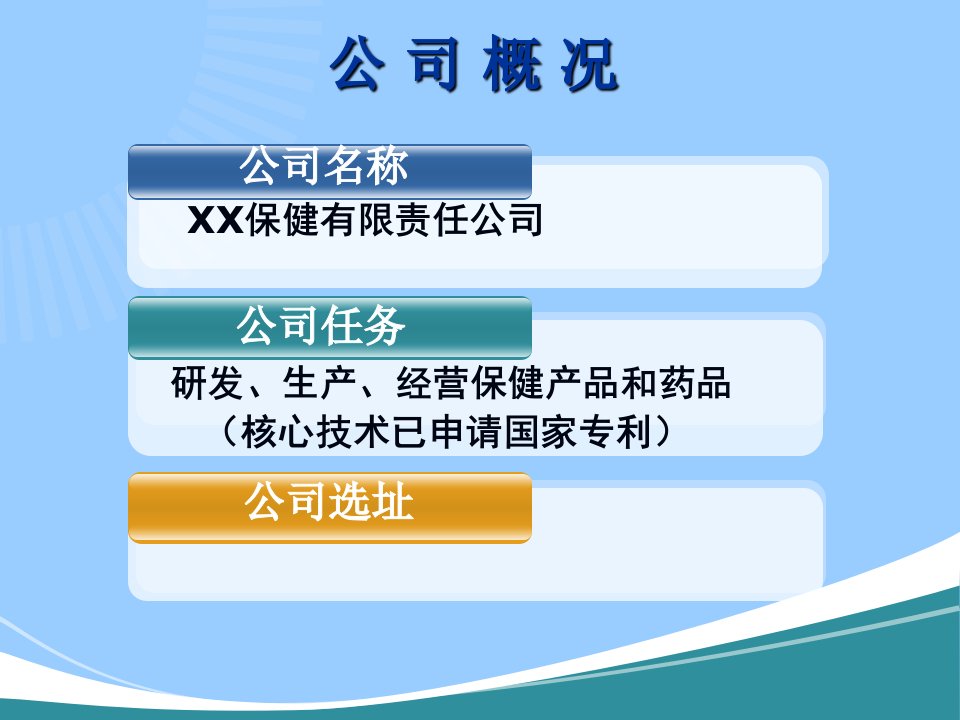 公 司 概 况

公司名称

XX保健有限责任公司

公司任务

研发、生产、经营保健产品和药品
（核心技术已申请国家专利）

公司选址